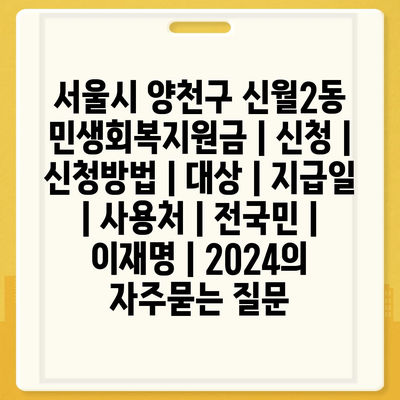 서울시 양천구 신월2동 민생회복지원금 | 신청 | 신청방법 | 대상 | 지급일 | 사용처 | 전국민 | 이재명 | 2024의 자주묻는 질문